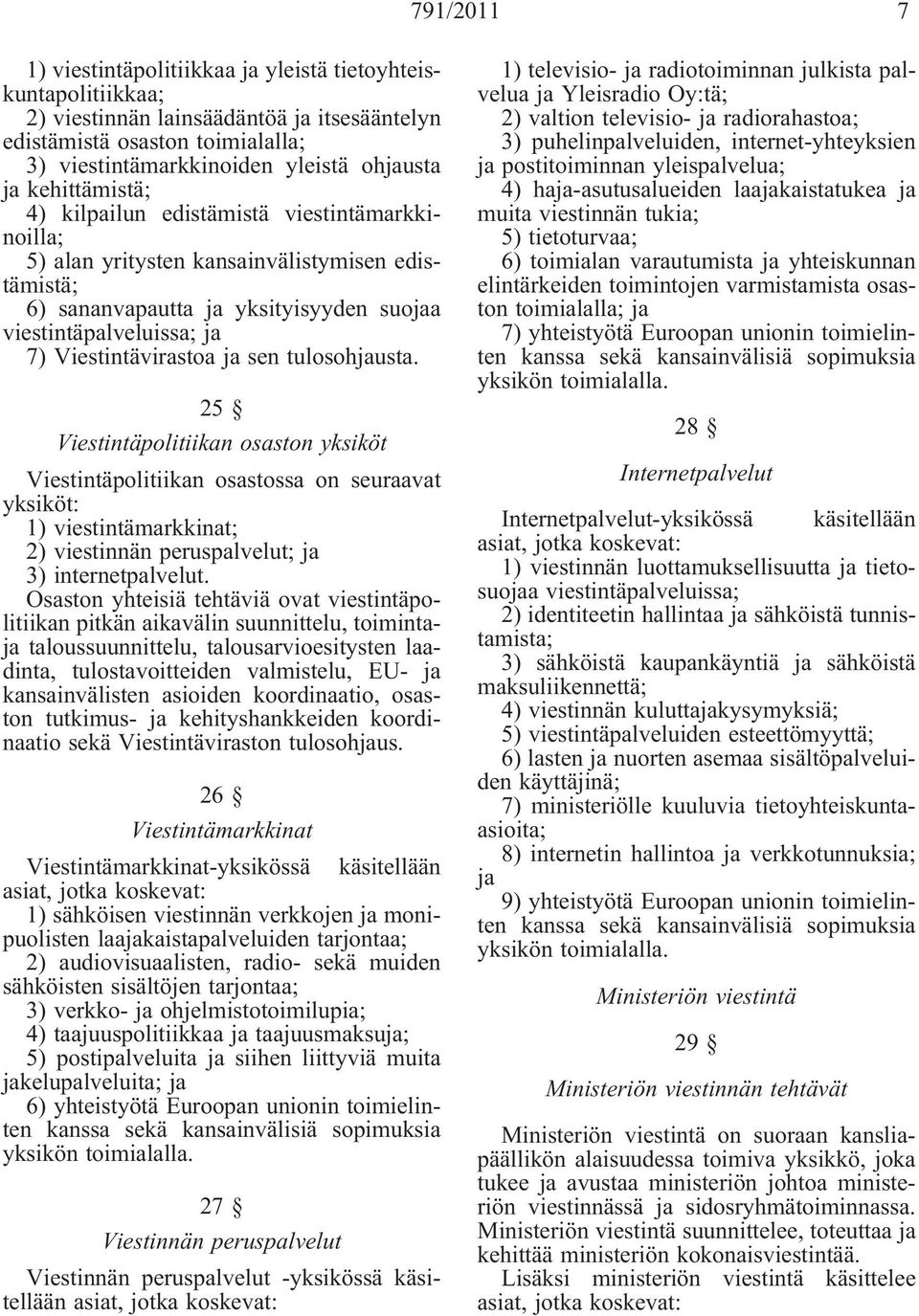 791/2011 7

1) viestintäpolitiikkaa ja yleistä tietoyhteiskuntapolitiikkaa;
2) viestinnän lainsäädäntöä ja itsesääntelyn edistämistä osaston toimialalla;
3) viestintämarkkinoiden yleistä ohjausta ja kehittämistä;
4) kilpailun edistämistä viestintämarkkinoilla;
5) alan yritysten kansainvälistymisen edistämistä;
6) sananvapautta ja yksityisyyden suojaa viestintäpalveluissa; ja
7) Viestintävirastoa ja sen tulosohjausta.

25 §

Viestintäpolitiikan osaston yksiköt

Viestintäpolitiikan osastossa on seuraavat yksiköt:
1) viestintämarkkinat;
2) viestinnän peruspalvelut; ja
3) internetpalvelut.
Osaston yhteisiä tehtäviä ovat viestintäpolitiikan pitkän aikavälin suunnittelu, toiminta- ja taloussuunnittelu, talousarvioesitysten laadinta, tulostavoitteiden valmistelu, EU- ja kansainvälisten asioiden koordinaatio, osaston tutkimus- ja kehityshankkeiden koordinaatio sekä Viestintäviraston tulosohjaus.

26 §

Viestintämarkkinat

Viestintämarkkinat-yksikössä käsitellään asiat, jotka koskevat:
1) sähköisen viestinnän verkkojen ja monipuolisten laajakaistapalveluiden tarjontaa;
2) audiovisuaalisten, radio- sekä muiden sähköisten sisältöjen tarjontaa;
3) verkko- ja ohjelmistotoimilupia;
4) taajuuspolitiikkaa ja taajuusmaksuja;
5) postipalveluita ja siihen liittyviä muita jakelupalveluita; ja
6) yhteistyötä Euroopan unionin toimielinten kanssa sekä kansainvälisiä sopimuksia yksikön toimialalla.

27 §

Viestinnän peruspalvelut

Viestinnän peruspalvelut -yksikössä käsitellään asiat, jotka koskevat:

1) televisio- ja radiotoiminnan julkista palvelua ja Yleisradio Oy:tä;
2) valtion televisio- ja radiorahastoa;
3) puhelinpalveluiden, internet-yhteyksien ja postitoiminnan yleispalvelua;
4) haja-asutusalueiden laajakaistatukea ja muita viestinnän tukia;
5) tietoturvaa;
6) toimialan varautumista ja yhteiskunnan elintärkeiden toimintojen varmistamista osaston toimialalla; ja
7) yhteistyötä Euroopan unionin toimielinten kanssa sekä kansainvälisiä sopimuksia yksikön toimialalla.

28 §

Internetpalvelut

Internetpalvelut-yksikössä käsitellään asiat, jotka koskevat:
1) viestinnän luottamuksellisuutta ja tietosuojaa viestintäpalveluissa;
2) identiteetin hallintaa ja sähköistä tunnistamista;
3) sähköistä kaupankäyntiä ja sähköistä maksuliikennettä;
4) viestinnän kuluttajakysymyksiä;
5) viestintäpalveluiden esteettömyyttä;
6) lasten ja nuorten asemaa sisältöpalveluiden käyttäjinä;
7) ministeriölle kuuluvia tietoyhteiskunta-asioita;
8) internetin hallintoa ja verkkotunnuksia; ja
9) yhteistyötä Euroopan unionin toimielinten kanssa sekä kansainvälisiä sopimuksia yksikön toimialalla.

Ministeriön viestintä

29 §

Ministeriön viestinnän tehtävät

Ministeriön viestintä on suoraan kansliapäällikön alaisuudessa toimiva yksikkö, joka tukee ja avustaa ministeriön johtoa ministeriön viestinnässä ja sidosryhmätoiminnassa. Ministeriön viestintä suunnittelee, toteuttaa ja kehittää ministeriön kokonaisviestintää.
Lisäksi ministeriön viestintä käsittelee asiat, jotka koskevat: